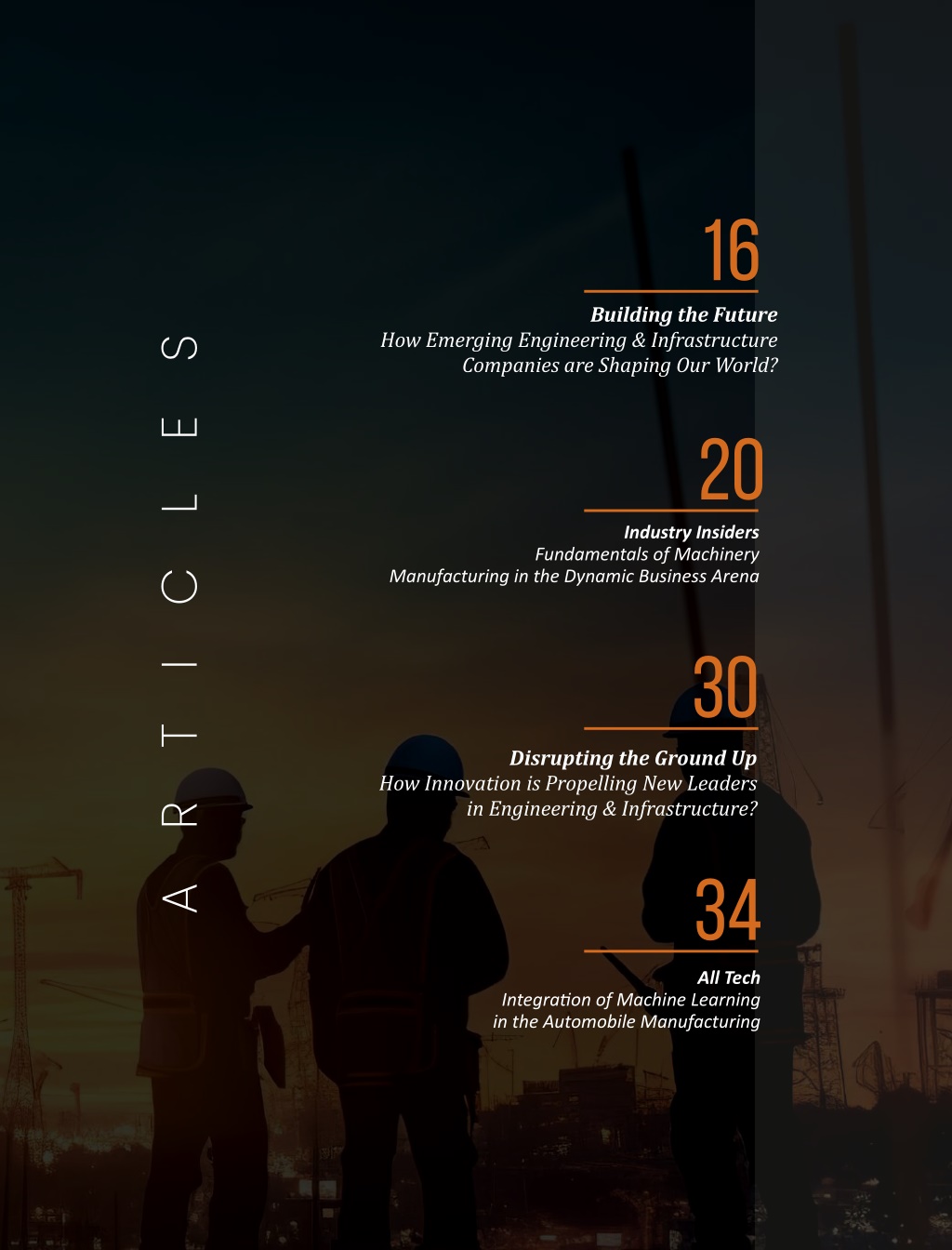 ARTICLES

16

Building the Future
How Emerging Engineering & Infrastructure Companies are Shaping Our World?

20

Industry Insiders
Fundamentals of Machinery Manufacturing in the Dynamic Business Arena

30

Disrupting the Ground Up
How Innovation is Propelling New Leaders in Engineering & Infrastructure?

34

All Tech
Integration of Machine Learning in the Automobile Manufacturing